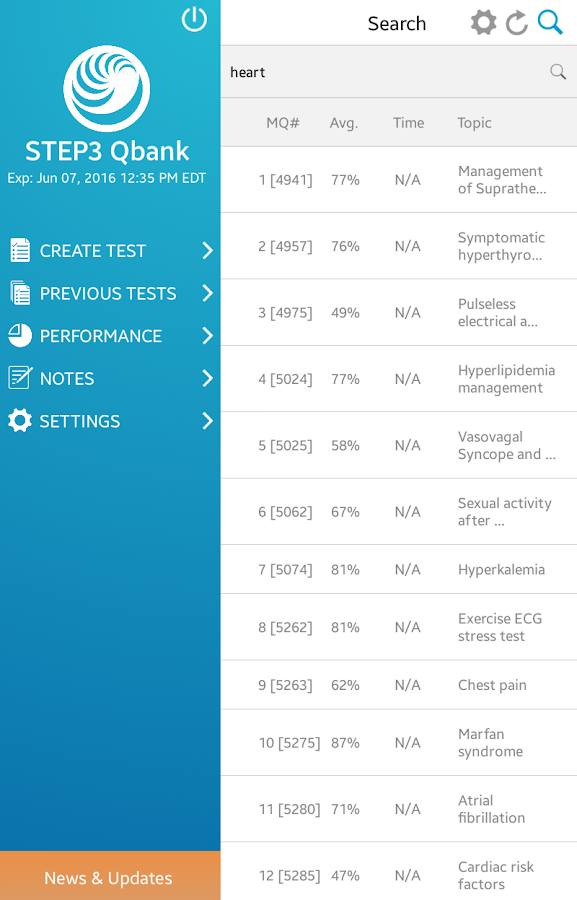 STEP3 Qbank
Exp: Jun 07, 2016 12:35 PM EDT

CREATE TEST
PREVIOUS TESTS
PERFORMANCE
NOTES
SETTINGS

News & Updates

Search

heart

| MQ# | Avg. | Time | Topic |
|---|---|---|---|
| 1 [4941] | 77% | N/A | Management of Suprathe... |
| 2 [4957] | 76% | N/A | Symptomatic hyperthyro... |
| 3 [4975] | 49% | N/A | Pulseless electrical a... |
| 4 [5024] | 77% | N/A | Hyperlipidemia management |
| 5 [5025] | 58% | N/A | Vasovagal Syncope and ... |
| 6 [5062] | 67% | N/A | Sexual activity after ... |
| 7 [5074] | 81% | N/A | Hyperkalemia |
| 8 [5262] | 81% | N/A | Exercise ECG stress test |
| 9 [5263] | 62% | N/A | Chest pain |
| 10 [5275] | 87% | N/A | Marfan syndrome |
| 11 [5280] | 71% | N/A | Atrial fibrillation |
| 12 [5285] | 47% | N/A | Cardiac risk factors |